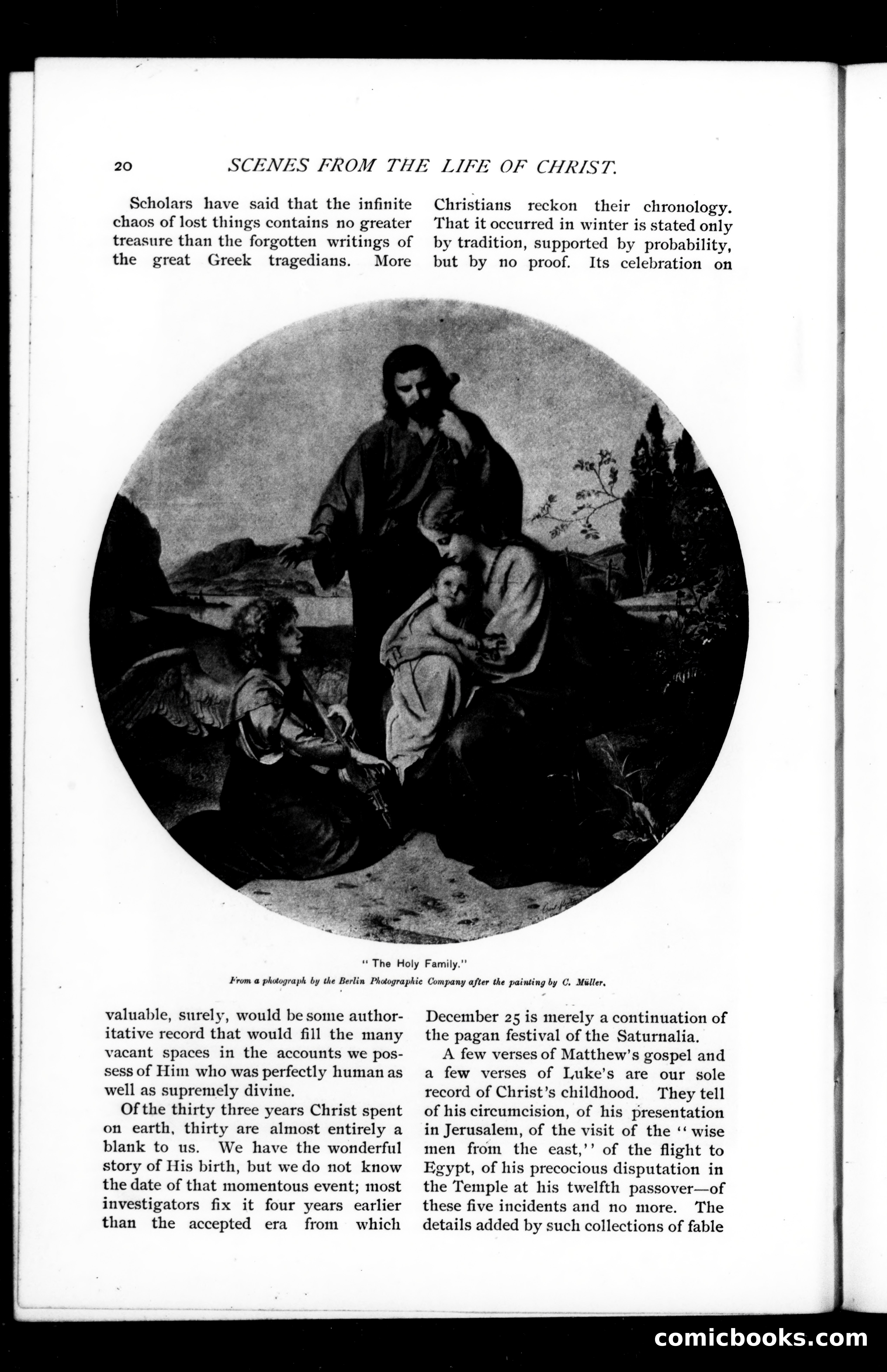 20 SCENES FROM THE LIFE OF CHRIST.

Scholars have said that the infinite chaos of lost things contains no greater treasure than the forgotten writings of the great Greek tragedians. More valuable, surely, would be some authoritative record that would fill the many vacant spaces in the accounts we possess of Him who was perfectly human as well as supremely divine.

Of the thirty three years Christ spent on earth, thirty are almost entirely a blank to us. We have the wonderful story of His birth, but we do not know the date of that momentous event; most investigators fix it four years earlier than the accepted era from which Christians reckon their chronology. That it occurred in winter is stated only by tradition, supported by probability, but by no proof. Its celebration on December 25 is merely a continuation of the pagan festival of the Saturnalia.

A few verses of Matthew's gospel and a few verses of Luke's are our sole record of Christ's childhood. They tell of his circumcision, of his presentation in Jerusalem, of the visit of the "wise men from the east," of the flight to Egypt, of his precocious disputation in the Temple at his twelfth passover—of these five incidents and no more. The details added by such collections of fable

"The Holy Family."
From a photograph by the Berlin Photographic Company after the painting by C. Müller.

comicbooks.com